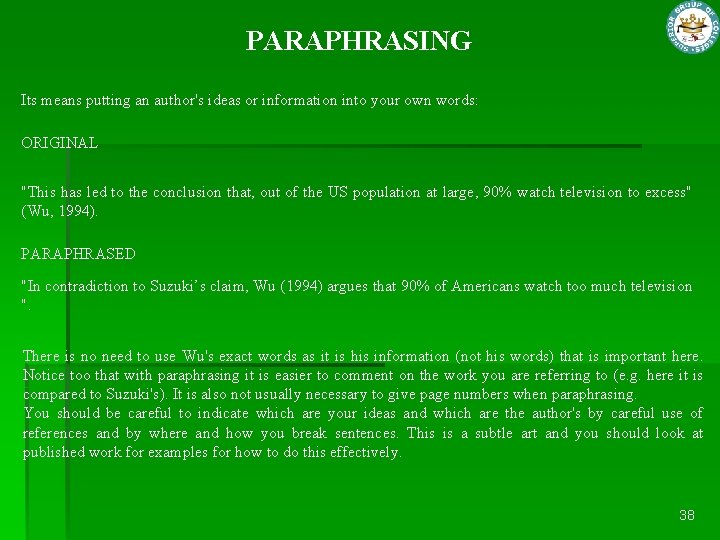 SUPERIOR GROUP OF COLLEGES

PARAPHRASING

Its means putting an author's ideas or information into your own words:

ORIGINAL

"This has led to the conclusion that, out of the US population at large, 90% watch television to excess" (Wu, 1994).

PARAPHRASED

"In contradiction to Suzuki's claim, Wu (1994) argues that 90% of Americans watch too much television ".

There is no need to use Wu's exact words as it is his information (not his words) that is important here. Notice too that with paraphrasing it is easier to comment on the work you are referring to (e.g. here it is compared to Suzuki's). It is also not usually necessary to give page numbers when paraphrasing.
You should be careful to indicate which are your ideas and which are the author's by careful use of references and by where and how you break sentences. This is a subtle art and you should look at published work for examples for how to do this effectively.

38